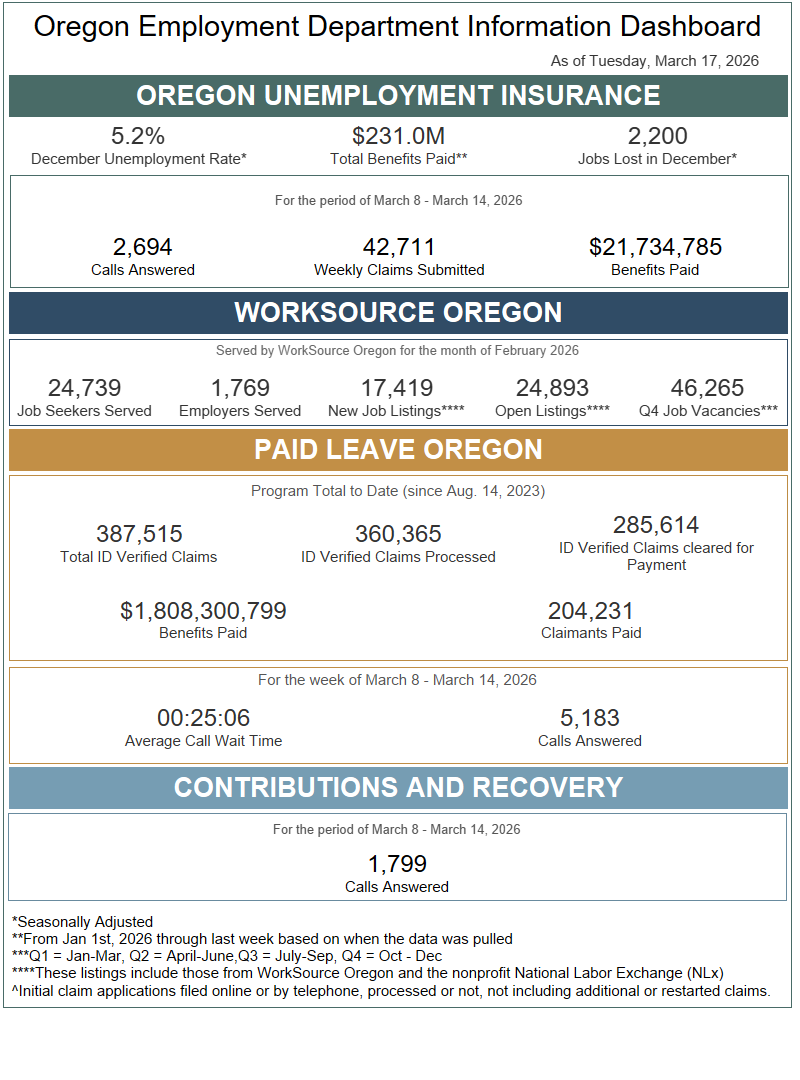 Oregon Employment Department Information Dashboard

As of Tuesday, March 17, 2026

OREGON UNEMPLOYMENT INSURANCE

5.2%
December Unemployment Rate*

$231.0M
Total Benefits Paid**

2,200
Jobs Lost in December*

For the period of March 8 - March 14, 2026

2,694
Calls Answered

42,711
Weekly Claims Submitted

$21,734,785
Benefits Paid

WORKSOURCE OREGON

Served by WorkSource Oregon for the month of February 2026

24,739
Job Seekers Served

1,769
Employers Served

17,419
New Job Listings****

24,893
Open Listings****

46,265
Q4 Job Vacancies***

PAID LEAVE OREGON

Program Total to Date (since Aug. 14, 2023)

387,515
Total ID Verified Claims

360,365
ID Verified Claims Processed

285,614
ID Verified Claims cleared for Payment

$1,808,300,799
Benefits Paid

204,231
Claimants Paid

For the week of March 8 - March 14, 2026

00:25:06
Average Call Wait Time

5,183
Calls Answered

CONTRIBUTIONS AND RECOVERY

For the period of March 8 - March 14, 2026

1,799
Calls Answered

*Seasonally Adjusted
**From Jan 1st, 2026 through last week based on when the data was pulled
***Q1 = Jan-Mar, Q2 = April-June,Q3 = July-Sep, Q4 = Oct - Dec
****These listings include those from WorkSource Oregon and the nonprofit National Labor Exchange (NLx)
^Initial claim applications filed online or by telephone, processed or not, not including additional or restarted claims.